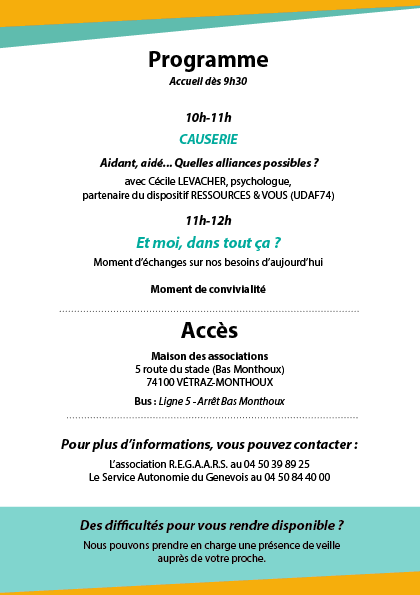 Programme
Accueil dès 9h30

10h-11h
CAUSERIE
Aidant, aidé... Quelles alliances possibles ?
avec Cécile LEVACHER, psychologue, partenaire du dispositif RESSOURCES & VOUS (UDAF74)

11h-12h
Et moi, dans tout ça ?
Moment d'échanges sur nos besoins d'aujourd'hui

Moment de convivialité

Accès
Maison des associations
5 route du stade (Bas Monthoux)
74100 VÉTRAZ-MONTHOUX
Bus : Ligne 5 - Arrêt Bas Monthoux

Pour plus d'informations, vous pouvez contacter :
L'association R.E.G.A.A.R.S. au 04 50 39 89 25
Le Service Autonomie du Genevois au 04 50 84 40 00

Des difficultés pour vous rendre disponible ?
Nous pouvons prendre en charge une présence de veille auprès de votre proche.